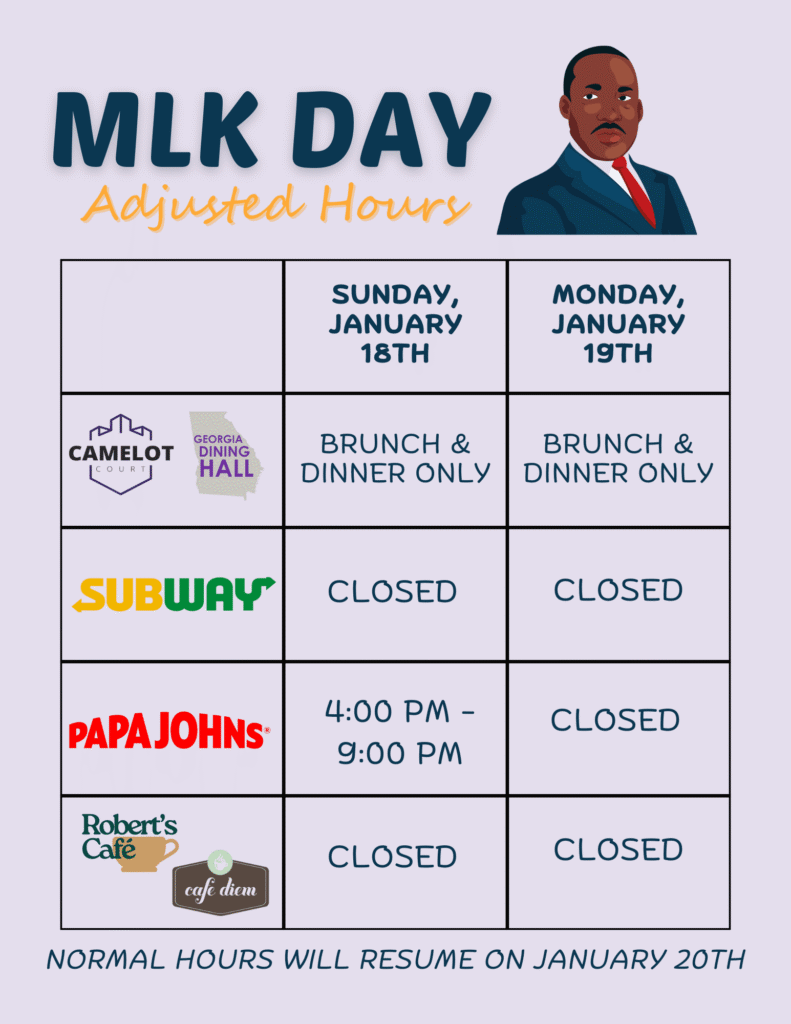 MLK DAY
Adjusted Hours

| | SUNDAY, JANUARY 18TH | MONDAY, JANUARY 19TH |
|---|---|---|
| CAMELOT COURT GEORGIA DINING HALL | BRUNCH & DINNER ONLY | BRUNCH & DINNER ONLY |
| SUBWAY | CLOSED | CLOSED |
| PAPA JOHNS | 4:00 PM - 9:00 PM | CLOSED |
| Robert's Café café diem | CLOSED | CLOSED |

NORMAL HOURS WILL RESUME ON JANUARY 20TH